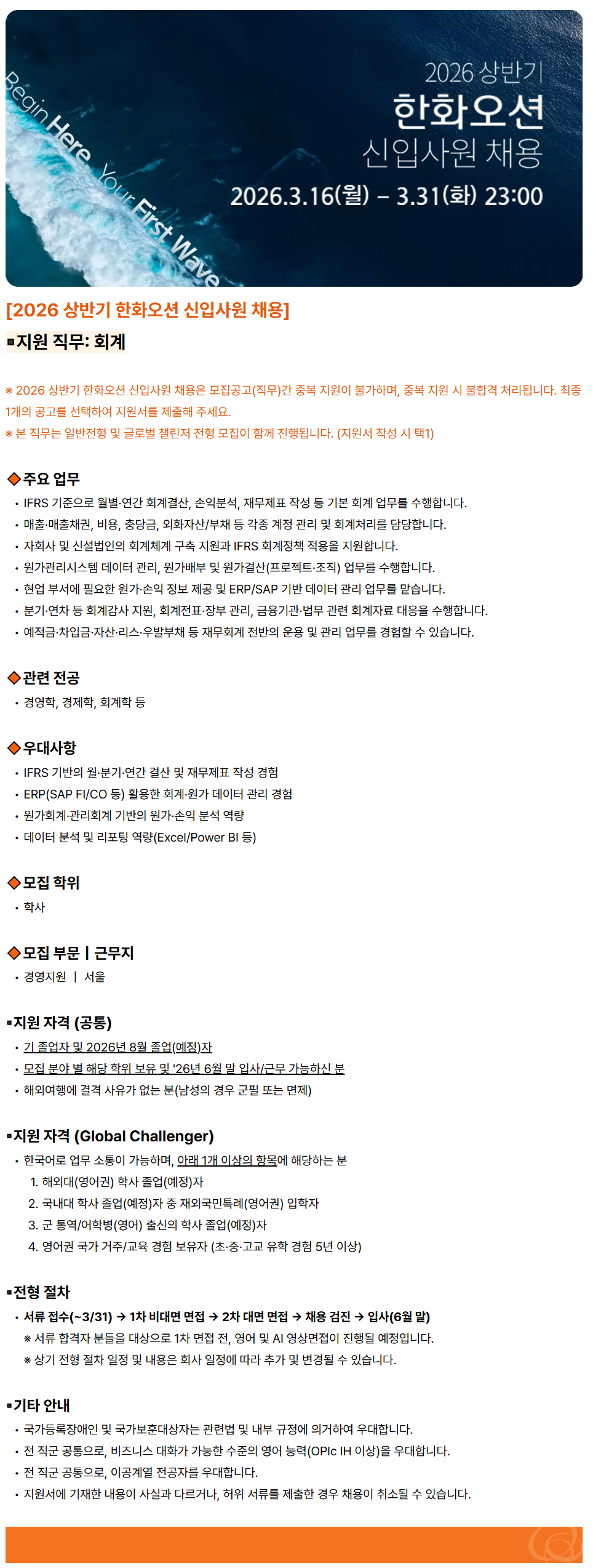 Begin Here, Your First Wave

2026 상반기
한화오션
신입사원 채용
2026.3.16(월) – 3.31(화) 23:00

[2026 상반기 한화오션 신입사원 채용]

▪지원 직무: 회계

※ 2026 상반기 한화오션 신입사원 채용은 모집공고(직무)간 중복 지원이 불가하며, 중복 지원 시 불합격 처리됩니다. 최종 1개의 공고를 선택하여 지원서를 제출해 주세요.
※ 본 직무는 일반전형 및 글로벌 챌린저 전형 모집이 함께 진행됩니다. (지원서 작성 시 택1)

◆주요 업무
• IFRS 기준으로 월별·연간 회계결산, 손익분석, 재무제표 작성 등 기본 회계 업무를 수행합니다.
• 매출·매출채권, 비용, 충당금, 외화자산/부채 등 각종 계정 관리 및 회계처리를 담당합니다.
• 자회사 및 신설법인의 회계체계 구축 지원과 IFRS 회계정책 적용을 지원합니다.
• 원가관리시스템 데이터 관리, 원가배부 및 원가결산(프로젝트·조직) 업무를 수행합니다.
• 현업 부서에 필요한 원가·손익 정보 제공 및 ERP/SAP 기반 데이터 관리 업무를 맡습니다.
• 분기·연차 등 회계감사 지원, 회계전표·장부 관리, 금융기관·법무 관련 회계자료 대응을 수행합니다.
• 예적금·차입금·자산·리스·우발부채 등 재무회계 전반의 운용 및 관리 업무를 경험할 수 있습니다.

◆관련 전공
• 경영학, 경제학, 회계학 등

◆우대사항
• IFRS 기반의 월·분기·연간 결산 및 재무제표 작성 경험
• ERP(SAP FI/CO 등) 활용한 회계·원가 데이터 관리 경험
• 원가회계·관리회계 기반의 원가·손익 분석 역량
• 데이터 분석 및 리포팅 역량(Excel/Power BI 등)

◆모집 학위
• 학사

◆모집 부문 | 근무지
• 경영지원 | 서울

▪지원 자격 (공통)
• 기 졸업자 및 2026년 8월 졸업(예정)자
• 모집 분야 별 해당 학위 보유 및 '26년 6월 말 입사/근무 가능하신 분
• 해외여행에 결격 사유가 없는 분(남성의 경우 군필 또는 면제)

▪지원 자격 (Global Challenger)
• 한국어로 업무 소통이 가능하며, 아래 1개 이상의 항목에 해당하는 분
1. 해외대(영어권) 학사 졸업(예정)자
2. 국내대 학사 졸업(예정)자 중 재외국민특례(영어권) 입학자
3. 군 통역/어학병(영어) 출신의 학사 졸업(예정)자
4. 영어권 국가 거주/교육 경험 보유자 (초·중·고교 유학 경험 5년 이상)

▪전형 절차
• 서류 접수(~3/31) → 1차 비대면 면접 → 2차 대면 면접 → 채용 검진 → 입사(6월 말)
※ 서류 합격자 분들을 대상으로 1차 면접 전, 영어 및 AI 영상면접이 진행될 예정입니다.
※ 상기 전형 절차 일정 및 내용은 회사 일정에 따라 추가 및 변경될 수 있습니다.

▪기타 안내
• 국가등록장애인 및 국가보훈대상자는 관련법 및 내부 규정에 의거하여 우대합니다.
• 전 직군 공통으로, 비즈니스 대화가 가능한 수준의 영어 능력(OPIc IH 이상)을 우대합니다.
• 전 직군 공통으로, 이공계열 전공자를 우대합니다.
• 지원서에 기재한 내용이 사실과 다르거나, 허위 서류를 제출한 경우 채용이 취소될 수 있습니다.